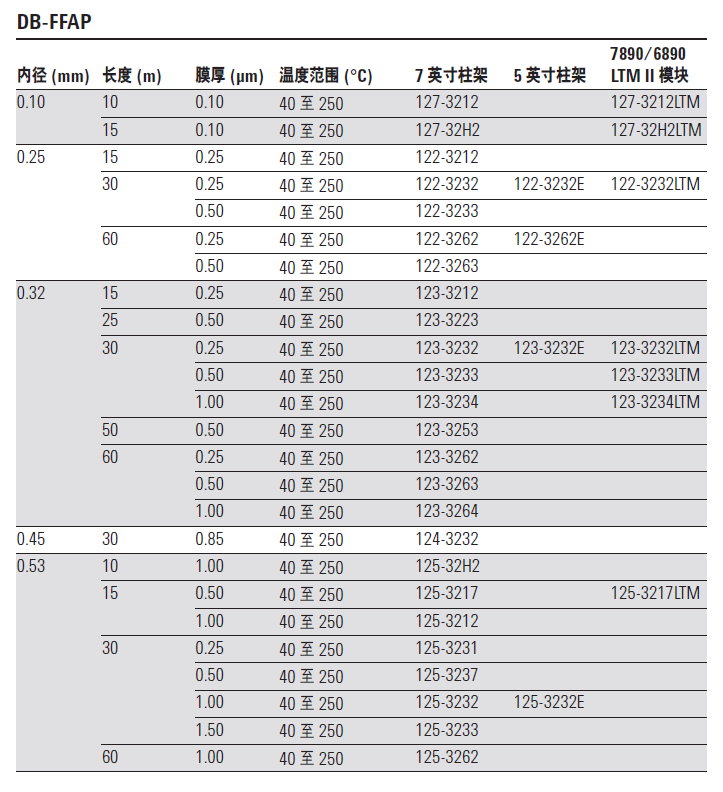 DB-FFAP

| 内径 (mm) | 长度 (m) | 膜厚 (µm) | 温度范围 (°C) | 7 英寸柱架 | 5 英寸柱架 | 7890/6890 LTM II 模块 |
|---|---|---|---|---|---|---|
| 0.10 | 10 | 0.10 | 40 至 250 | 127-3212 | | 127-3212LTM |
| | 15 | 0.10 | 40 至 250 | 127-32H2 | | 127-32H2LTM |
| 0.25 | 15 | 0.25 | 40 至 250 | 122-3212 | | |
| | 30 | 0.25 | 40 至 250 | 122-3232 | 122-3232E | 122-3232LTM |
| | | 0.50 | 40 至 250 | 122-3233 | | |
| | 60 | 0.25 | 40 至 250 | 122-3262 | 122-3262E | |
| | | 0.50 | 40 至 250 | 122-3263 | | |
| 0.32 | 15 | 0.25 | 40 至 250 | 123-3212 | | |
| | 25 | 0.50 | 40 至 250 | 123-3223 | | |
| | 30 | 0.25 | 40 至 250 | 123-3232 | 123-3232E | 123-3232LTM |
| | | 0.50 | 40 至 250 | 123-3233 | | 123-3233LTM |
| | | 1.00 | 40 至 250 | 123-3234 | | 123-3234LTM |
| | 50 | 0.50 | 40 至 250 | 123-3253 | | |
| | 60 | 0.25 | 40 至 250 | 123-3262 | | |
| | | 0.50 | 40 至 250 | 123-3263 | | |
| | | 1.00 | 40 至 250 | 123-3264 | | |
| 0.45 | 30 | 0.85 | 40 至 250 | 124-3232 | | |
| 0.53 | 10 | 1.00 | 40 至 250 | 125-32H2 | | |
| | 15 | 0.50 | 40 至 250 | 125-3217 | | 125-3217LTM |
| | | 1.00 | 40 至 250 | 125-3212 | | |
| | 30 | 0.25 | 40 至 250 | 125-3231 | | |
| | | 0.50 | 40 至 250 | 125-3237 | | |
| | | 1.00 | 40 至 250 | 125-3232 | 125-3232E | |
| | | 1.50 | 40 至 250 | 125-3233 | | |
| | 60 | 1.00 | 40 至 250 | 125-3262 | | |